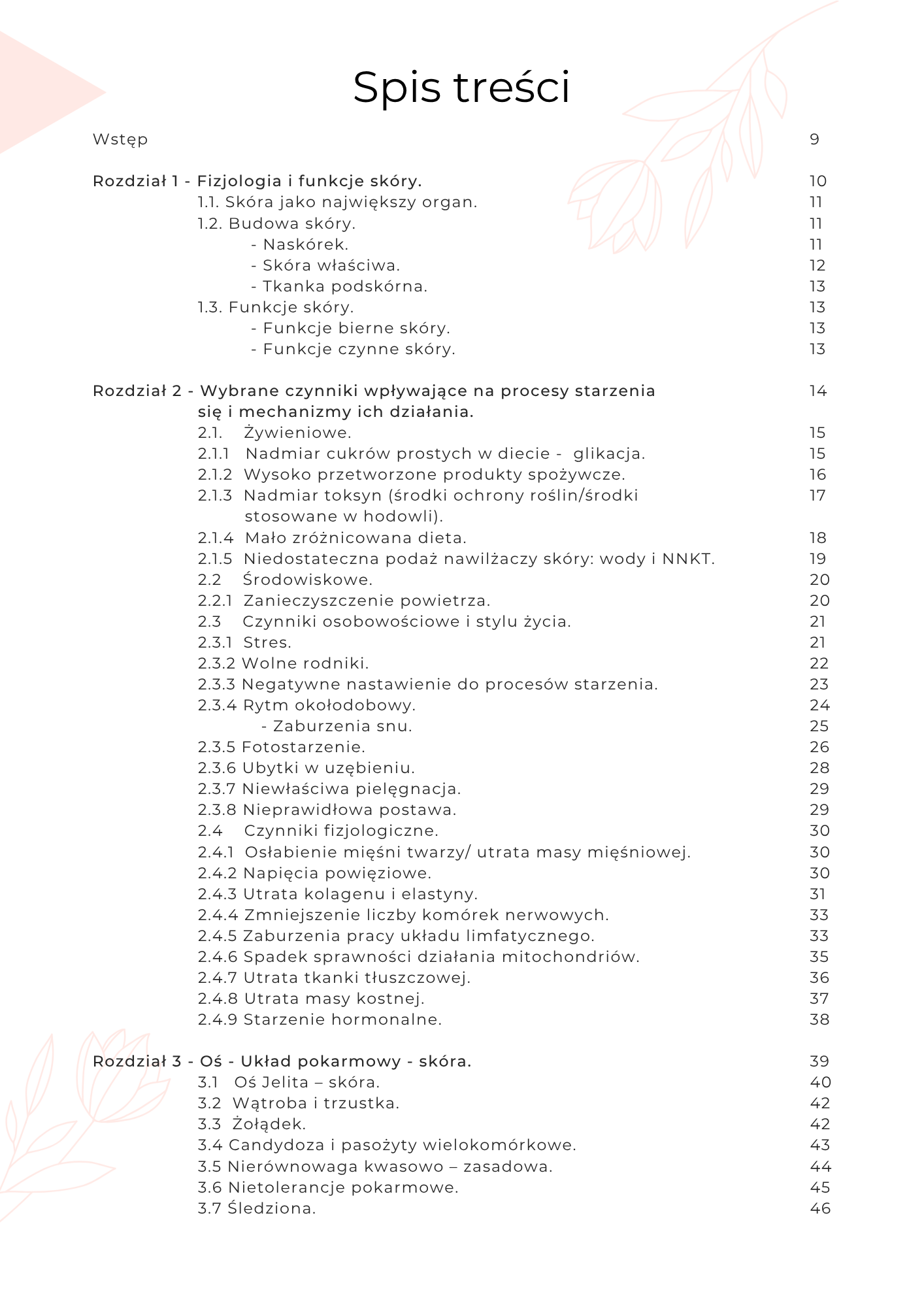 Spis treści

Wstęp 9

Rozdział 1 - Fizjologia i funkcje skóry. 10
1.1. Skóra jako największy organ. 11
1.2. Budowa skóry. 11
- Naskórek. 11
- Skóra właściwa. 12
- Tkanka podskórna. 13
1.3. Funkcje skóry. 13
- Funkcje bierne skóry. 13
- Funkcje czynne skóry. 13

Rozdział 2 - Wybrane czynniki wpływające na procesy starzenia się i mechanizmy ich działania. 14
2.1. Żywieniowe. 15
2.1.1 Nadmiar cukrów prostych w diecie - glikacja. 15
2.1.2 Wysoko przetworzone produkty spożywcze. 16
2.1.3 Nadmiar toksyn (środki ochrony roślin/środki stosowane w hodowli). 17
2.1.4 Mało zróżnicowana dieta. 18
2.1.5 Niedostateczna podaż nawilżaczy skóry: wody i NNKT. 19
2.2 Środowiskowe. 20
2.2.1 Zanieczyszczenie powietrza. 20
2.3 Czynniki osobowościowe i stylu życia. 21
2.3.1 Stres. 21
2.3.2 Wolne rodniki. 22
2.3.3 Negatywne nastawienie do procesów starzenia. 23
2.3.4 Rytm okołodobowy. 24
- Zaburzenia snu. 25
2.3.5 Fotostarzenie. 26
2.3.6 Ubytki w uzębieniu. 28
2.3.7 Niewłaściwa pielęgnacja. 29
2.3.8 Nieprawidłowa postawa. 29
2.4 Czynniki fizjologiczne. 30
2.4.1 Osłabienie mięśni twarzy/ utrata masy mięśniowej. 30
2.4.2 Napięcia powięziowe. 30
2.4.3 Utrata kolagenu i elastyny. 31
2.4.4 Zmniejszenie liczby komórek nerwowych. 33
2.4.5 Zaburzenia pracy układu limfatycznego. 33
2.4.6 Spadek sprawności działania mitochondriów. 35
2.4.7 Utrata tkanki tłuszczowej. 36
2.4.8 Utrata masy kostnej. 37
2.4.9 Starzenie hormonalne. 38

Rozdział 3 - Oś - Układ pokarmowy - skóra. 39
3.1 Oś Jelita – skóra. 40
3.2 Wątroba i trzustka. 42
3.3 Żołądek. 42
3.4 Candydoza i pasożyty wielokomórkowe. 43
3.5 Nierównowaga kwasowo – zasadowa. 44
3.6 Nietolerancje pokarmowe. 45
3.7 Śledziona. 46